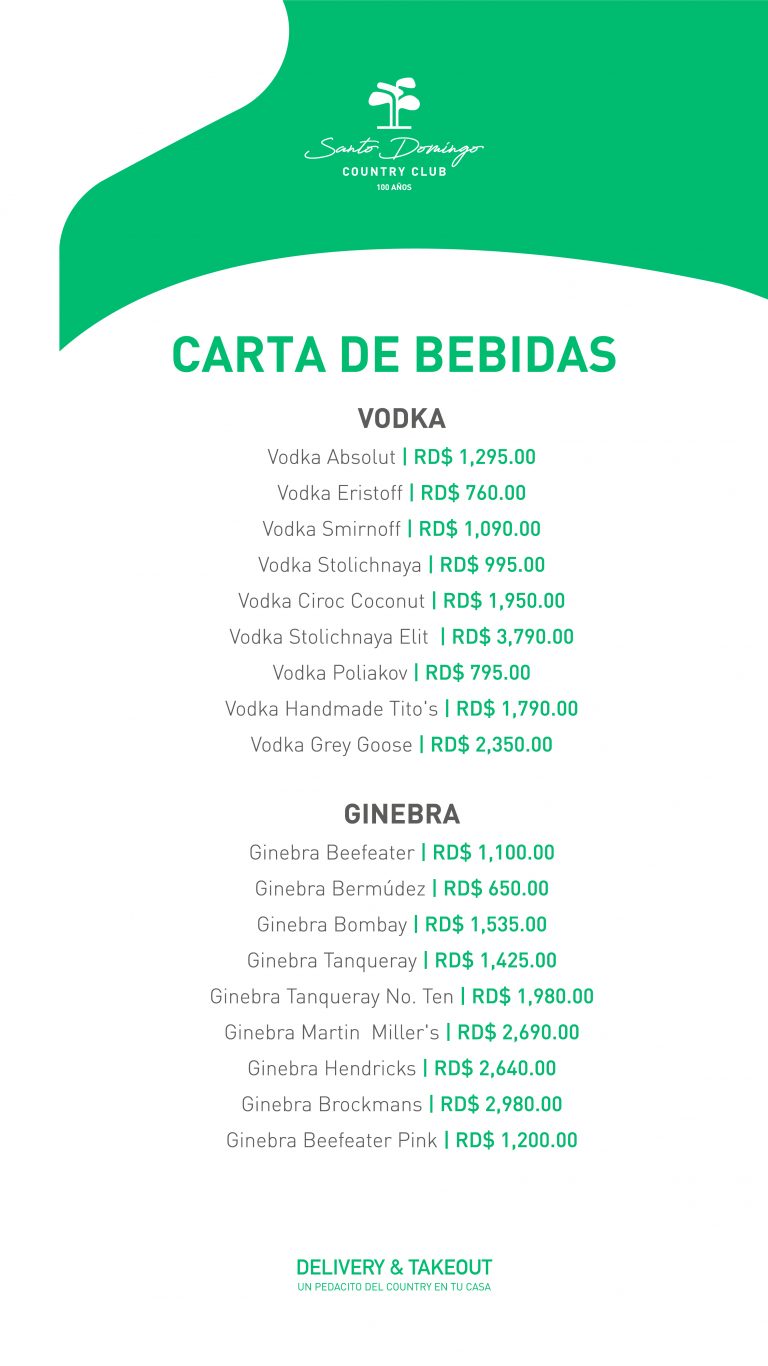 Santo Domingo
COUNTRY CLUB
100 AÑOS

CARTA DE BEBIDAS

VODKA
Vodka Absolut | RD$ 1,295.00
Vodka Eristoff | RD$ 760.00
Vodka Smirnoff | RD$ 1,090.00
Vodka Stolichnaya | RD$ 995.00
Vodka Ciroc Coconut | RD$ 1,950.00
Vodka Stolichnaya Elit | RD$ 3,790.00
Vodka Poliakov | RD$ 795.00
Vodka Handmade Tito's | RD$ 1,790.00
Vodka Grey Goose | RD$ 2,350.00

GINEBRA
Ginebra Beefeater | RD$ 1,100.00
Ginebra Bermúdez | RD$ 650.00
Ginebra Bombay | RD$ 1,535.00
Ginebra Tanqueray | RD$ 1,425.00
Ginebra Tanqueray No. Ten | RD$ 1,980.00
Ginebra Martin Miller's | RD$ 2,690.00
Ginebra Hendricks | RD$ 2,640.00
Ginebra Brockmans | RD$ 2,980.00
Ginebra Beefeater Pink | RD$ 1,200.00

DELIVERY & TAKEOUT
UN PEDACITO DEL COUNTRY EN TU CASA